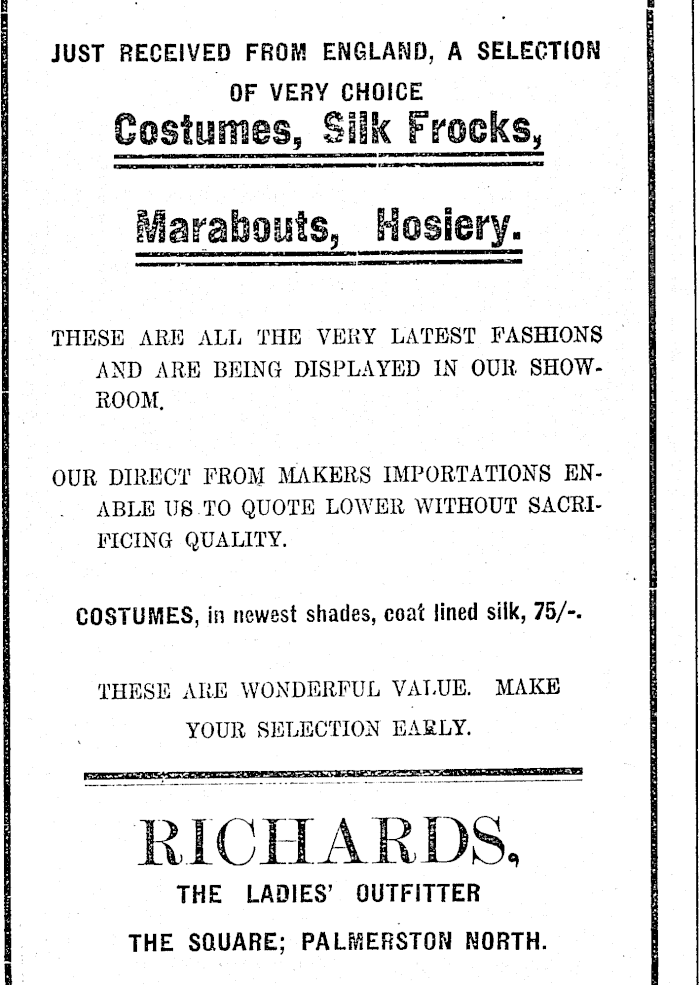 JUST RECEIVED FROM ENGLAND, A SELECTION OF VERY CHOICE

Costumes, Silk Frocks,

Marabouts, Hosiery.

THESE ARE ALL THE VERY LATEST FASHIONS AND ARE BEING DISPLAYED IN OUR SHOWROOM.

OUR DIRECT FROM MAKERS IMPORTATIONS ENABLE US TO QUOTE LOWER WITHOUT SACRIFICING QUALITY.

COSTUMES, in newest shades, coat lined silk, 75/-.

THESE ARE WONDERFUL VALUE. MAKE YOUR SELECTION EARLY.

RICHARDS,

THE LADIES' OUTFITTER

THE SQUARE; PALMERSTON NORTH.